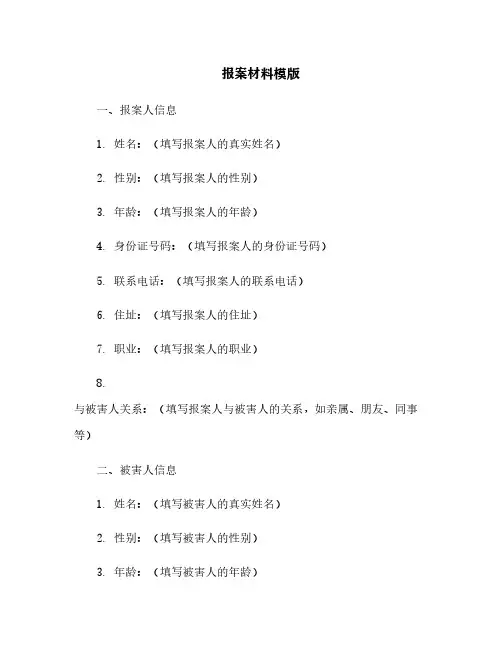 报案材料模版

一、报案人信息

1. 姓名：（填写报案人的真实姓名）

2. 性别：（填写报案人的性别）

3. 年龄：（填写报案人的年龄）

4. 身份证号码：（填写报案人的身份证号码）

5. 联系电话：（填写报案人的联系电话）

6. 住址：（填写报案人的住址）

7. 职业：（填写报案人的职业）

8.

与被害人关系：（填写报案人与被害人的关系，如亲属、朋友、同事等）

二、被害人信息

1. 姓名：（填写被害人的真实姓名）

2. 性别：（填写被害人的性别）

3. 年龄：（填写被害人的年龄）